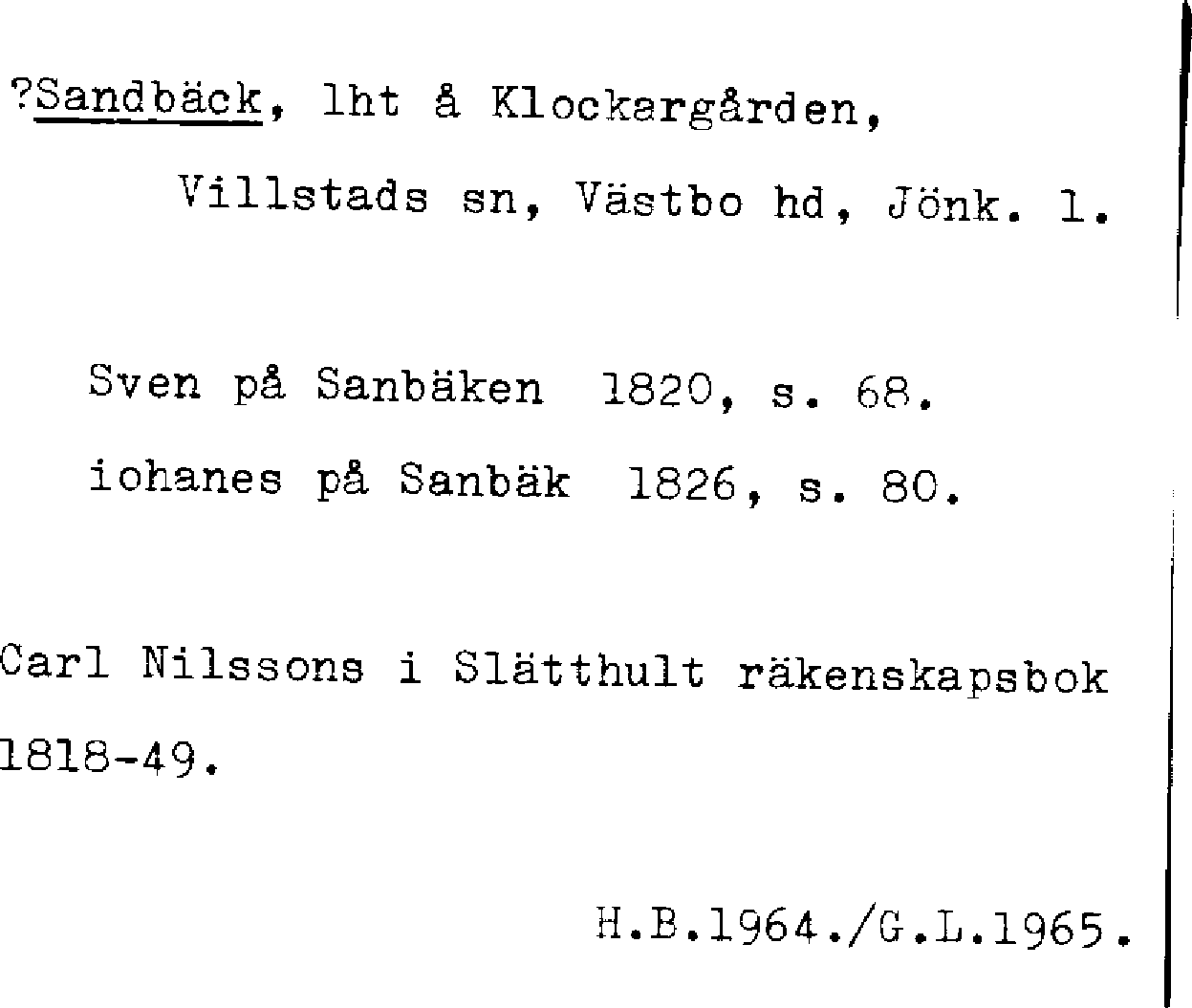 ?Sandbäck, lht å Klockargården,
Villstads sn, Västbo hd, Jönk. l.

Sven på Sanbäken 1820, s. 68.
iohanes på Sanbäk 1826, s. 80.

Carl Nilssons i Slätthult räkenskapsbok 1818-49.

H.B.1964./G.L.1965.